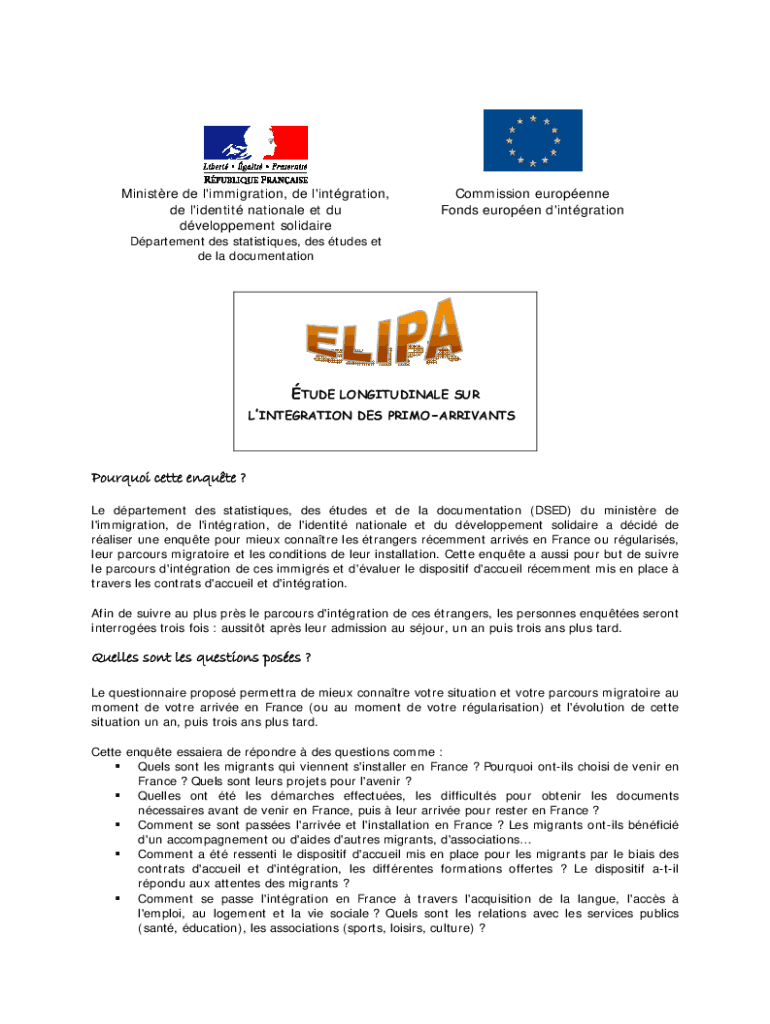 Liberté • Égalité • Fraternité
RÉPUBLIQUE FRANÇAISE

Ministère de l'immigration, de l'intégration, de l'identité nationale et du développement solidaire
Département des statistiques, des études et de la documentation

Commission européenne
Fonds européen d'intégration

ELIPA

ÉTUDE LONGITUDINALE SUR L'INTEGRATION DES PRIMO-ARRIVANTS

Pourquoi cette enquête ?

Le département des statistiques, des études et de la documentation (DSED) du ministère de l'immigration, de l'intégration, de l'identité nationale et du développement solidaire a décidé de réaliser une enquête pour mieux connaître les étrangers récemment arrivés en France ou régularisés, leur parcours migratoire et les conditions de leur installation. Cette enquête a aussi pour but de suivre le parcours d'intégration de ces immigrés et d'évaluer le dispositif d'accueil récemment mis en place à travers les contrats d'accueil et d'intégration.

Afin de suivre au plus près le parcours d'intégration de ces étrangers, les personnes enquêtées seront interrogées trois fois : aussitôt après leur admission au séjour, un an puis trois ans plus tard.

Quelles sont les questions posées ?

Le questionnaire proposé permettra de mieux connaître votre situation et votre parcours migratoire au moment de votre arrivée en France (ou au moment de votre régularisation) et l'évolution de cette situation un an, puis trois ans plus tard.

Cette enquête essaiera de répondre à des questions comme :
▪ Quels sont les migrants qui viennent s'installer en France ? Pourquoi ont-ils choisi de venir en France ? Quels sont leurs projets pour l'avenir ?
▪ Quelles ont été les démarches effectuées, les difficultés pour obtenir les documents nécessaires avant de venir en France, puis à leur arrivée pour rester en France ?
▪ Comment se sont passées l'arrivée et l'installation en France ? Les migrants ont-ils bénéficié d'un accompagnement ou d'aides d'autres migrants, d'associations…
▪ Comment a été ressenti le dispositif d'accueil mis en place pour les migrants par le biais des contrats d'accueil et d'intégration, les différentes formations offertes ? Le dispositif a-t-il répondu aux attentes des migrants ?
▪ Comment se passe l'intégration en France à travers l'acquisition de la langue, l'accès à l'emploi, au logement et la vie sociale ? Quels sont les relations avec les services publics (santé, éducation), les associations (sports, loisirs, culture) ?